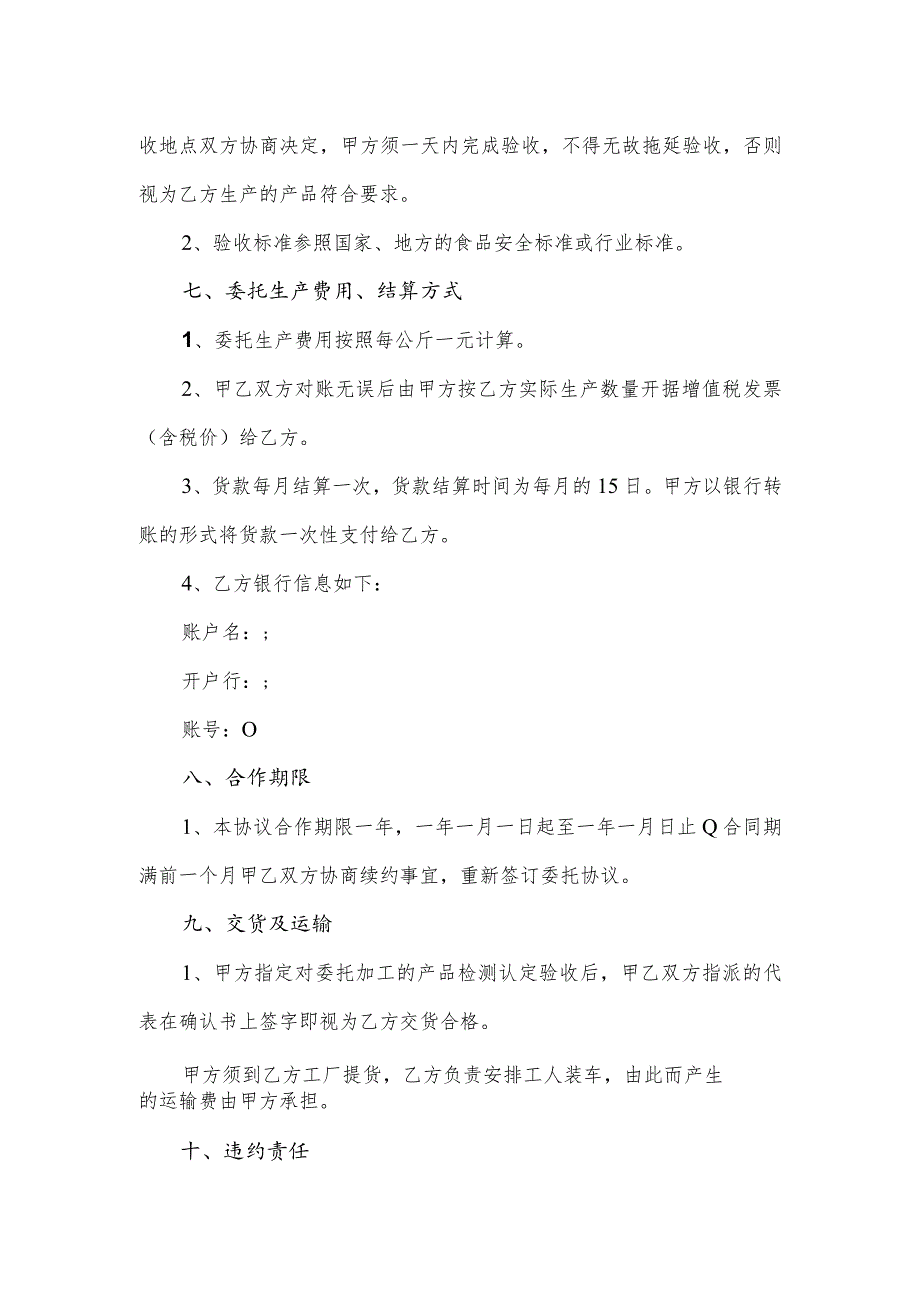 收地点双方协商决定，甲方须一天内完成验收，不得无故拖延验收，否则视为乙方生产的产品符合要求。

2、验收标准参照国家、地方的食品安全标准或行业标准。

七、委托生产费用、结算方式

1、委托生产费用按照每公斤一元计算。

2、甲乙双方对账无误后由甲方按乙方实际生产数量开据增值税发票（含税价）给乙方。

3、货款每月结算一次，货款结算时间为每月的15日。甲方以银行转账的形式将货款一次性支付给乙方。

4、乙方银行信息如下：

账户名：；

开户行：；

账号：O

八、合作期限

1、本协议合作期限一年，一年一月一日起至一年一月日止Q合同期满前一个月甲乙双方协商续约事宜，重新签订委托协议。

九、交货及运输

1、甲方指定对委托加工的产品检测认定验收后，甲乙双方指派的代表在确认书上签字即视为乙方交货合格。

甲方须到乙方工厂提货，乙方负责安排工人装车，由此而产生的运输费由甲方承担。

十、违约责任